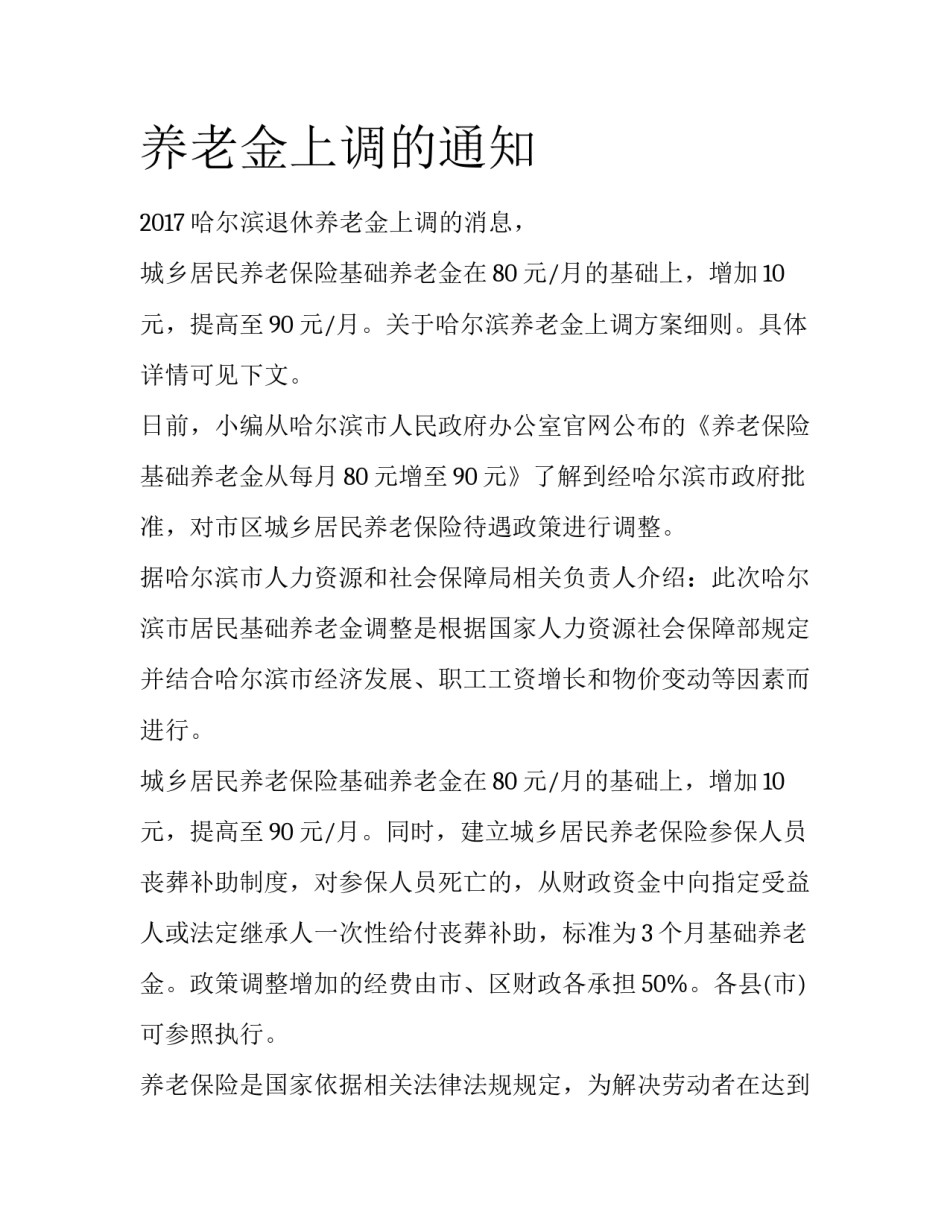 养老金上调的通知

2017 哈尔滨退休养老金上调的消息，

城乡居民养老保险基础养老金在 80 元/月的基础上，增加 10 元，提高至 90 元/月。关于哈尔滨养老金上调方案细则。具体详情可见下文。

日前，小编从哈尔滨市人民政府办公室官网公布的《养老保险基础养老金从每月 80 元增至 90 元》了解到经哈尔滨市政府批准，对市区城乡居民养老保险待遇政策进行调整。

据哈尔滨市人力资源和社会保障局相关负责人介绍：此次哈尔滨市居民基础养老金调整是根据国家人力资源社会保障部规定并结合哈尔滨市经济发展、职工工资增长和物价变动等因素而进行。

城乡居民养老保险基础养老金在 80 元/月的基础上，增加 10 元，提高至 90 元/月。同时，建立城乡居民养老保险参保人员丧葬补助制度，对参保人员死亡的，从财政资金中向指定受益人或法定继承人一次性给付丧葬补助，标准为 3 个月基础养老金。政策调整增加的经费由市、区财政各承担 50%。各县(市)可参照执行。

养老保险是国家依据相关法律法规规定，为解决劳动者在达到